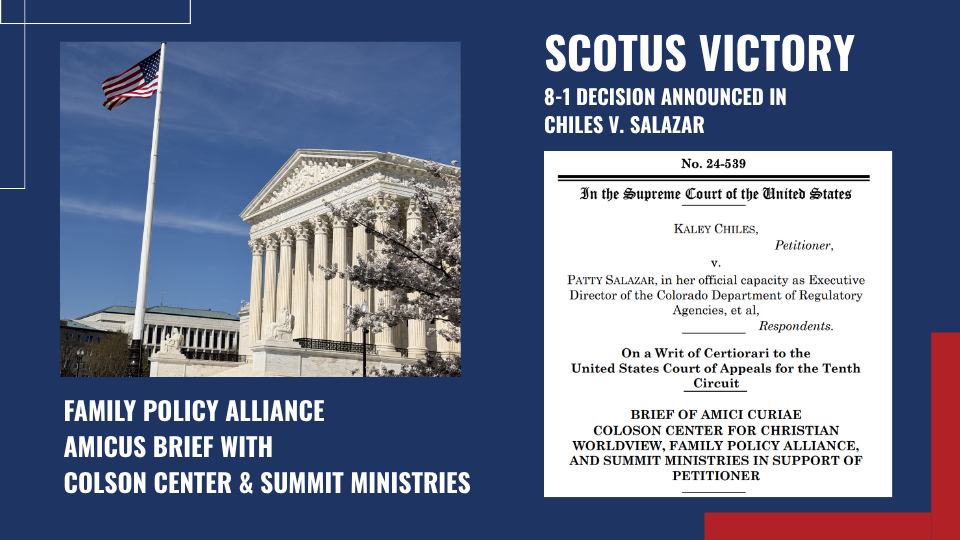 SCOTUS VICTORY

8-1 DECISION ANNOUNCED IN CHILES V. SALAZAR

No. 24-539

In the Supreme Court of the United States

KALEY CHILES,
Petitioner,
v.
PATTY SALAZAR, in her official capacity as Executive Director of the Colorado Department of Regulatory Agencies, et al,
Respondents.

On a Writ of Certiorari to the United States Court of Appeals for the Tenth Circuit

BRIEF OF AMICI CURIAE COLOSON CENTER FOR CHRISTIAN WORLDVIEW, FAMILY POLICY ALLIANCE, AND SUMMIT MINISTRIES IN SUPPORT OF PETITIONER

FAMILY POLICY ALLIANCE
AMICUS BRIEF WITH
COLSON CENTER & SUMMIT MINISTRIES